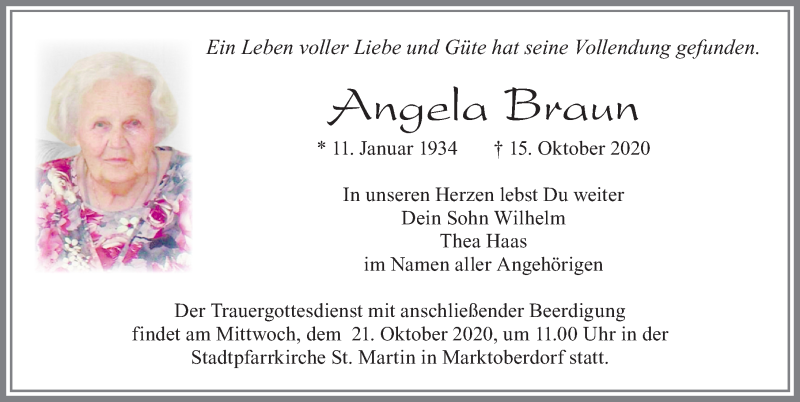 Ein Leben voller Liebe und Güte hat seine Vollendung gefunden.

Angela Braun

* 11. Januar 1934 † 15. Oktober 2020

In unseren Herzen lebst Du weiter
Dein Sohn Wilhelm
Thea Haas
im Namen aller Angehörigen

Der Trauergottesdienst mit anschließender Beerdigung findet am Mittwoch, dem 21. Oktober 2020, um 11.00 Uhr in der Stadtpfarrkirche St. Martin in Marktoberdorf statt.